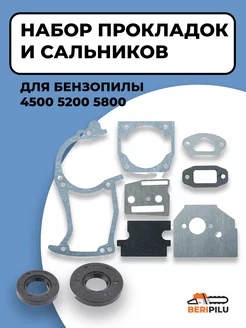 НАБОР ПРОКЛАДОК И САЛЬНИКОВ

ДЛЯ БЕНЗОПИЛЫ 4500 5200 5800

BERIPILU